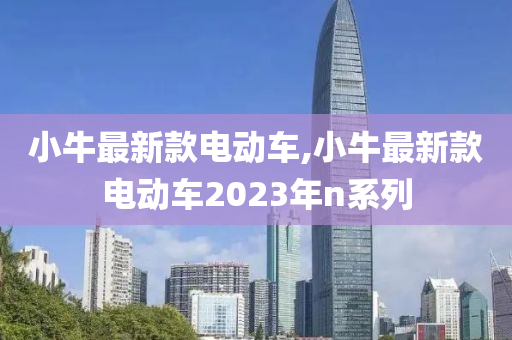 小牛最新款电动车,小牛最新款电动车2023年n系列